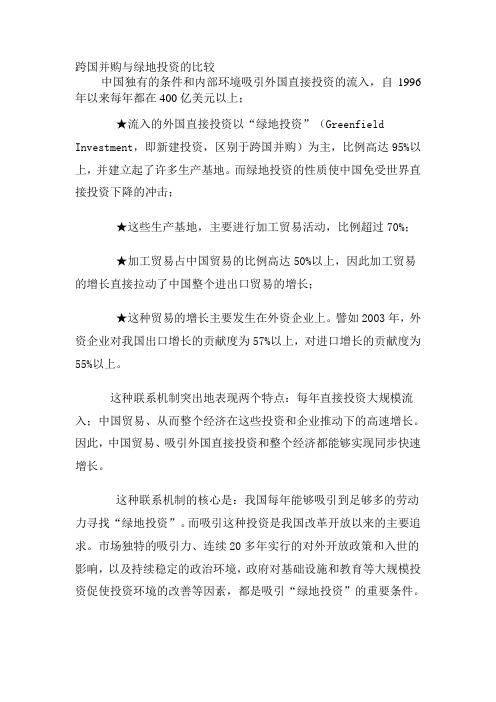 跨国并购与绿地投资的比较

中国独有的条件和内部环境吸引外国直接投资的流入，自 1996 年以来每年都在 400 亿美元以上：

★流入的外国直接投资以“绿地投资”（Greenfield Investment，即新建投资，区别于跨国并购）为主，比例高达 95%以上，并建立起了许多生产基地。而绿地投资的性质使中国免受世界直接投资下降的冲击；

★这些生产基地，主要进行加工贸易活动，比例超过 70%；

★加工贸易占中国贸易的比例高达 50%以上，因此加工贸易的增长直接拉动了中国整个进出口贸易的增长；

★这种贸易的增长主要发生在外资企业上。譬如 2003 年，外资企业对我国出口增长的贡献度为 57%以上，对进口增长的贡献度为 55%以上。

这种联系机制突出地表现两个特点：每年直接投资大规模流入；中国贸易、从而整个经济在这些投资和企业推动下的高速增长。因此，中国贸易、吸引外国直接投资和整个经济都能够实现同步快速增长。

这种联系机制的核心是：我国每年能够吸引到足够多的劳动力寻找“绿地投资”。而吸引这种投资是我国改革开放以来的主要追求。市场独特的吸引力、连续 20 多年实行的对外开放政策和入世的影响，以及持续稳定的政治环境，政府对基础设施和教育等大规模投资促使投资环境的改善等因素，都是吸引“绿地投资”的重要条件。